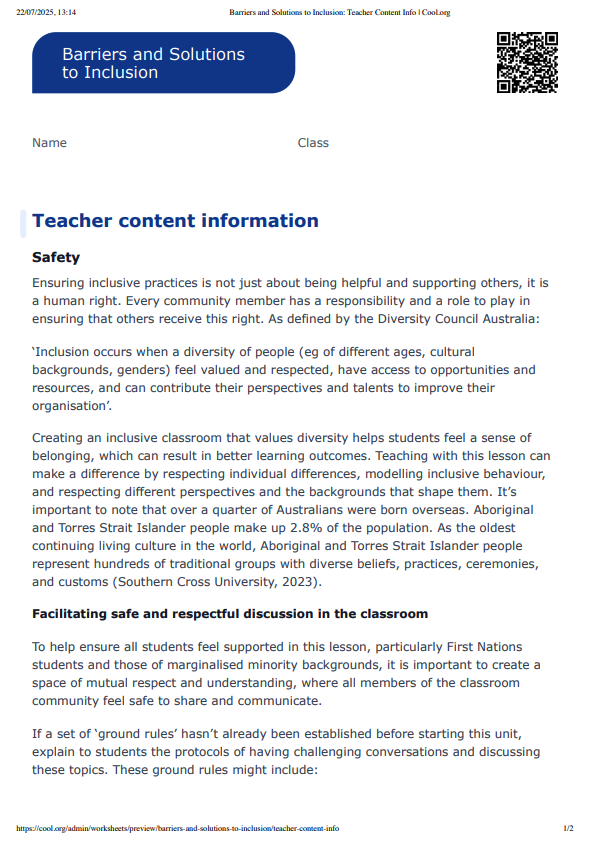 22/07/2025, 13:14 Barriers and Solutions to Inclusion: Teacher Content Info | Cool.org

Barriers and Solutions to Inclusion

Name Class

Teacher content information

Safety

Ensuring inclusive practices is not just about being helpful and supporting others, it is a human right. Every community member has a responsibility and a role to play in ensuring that others receive this right. As defined by the Diversity Council Australia:

'Inclusion occurs when a diversity of people (eg of different ages, cultural backgrounds, genders) feel valued and respected, have access to opportunities and resources, and can contribute their perspectives and talents to improve their organisation'.

Creating an inclusive classroom that values diversity helps students feel a sense of belonging, which can result in better learning outcomes. Teaching with this lesson can make a difference by respecting individual differences, modelling inclusive behaviour, and respecting different perspectives and the backgrounds that shape them. It's important to note that over a quarter of Australians were born overseas. Aboriginal and Torres Strait Islander people make up 2.8% of the population. As the oldest continuing living culture in the world, Aboriginal and Torres Strait Islander people represent hundreds of traditional groups with diverse beliefs, practices, ceremonies, and customs (Southern Cross University, 2023).

Facilitating safe and respectful discussion in the classroom

To help ensure all students feel supported in this lesson, particularly First Nations students and those of marginalised minority backgrounds, it is important to create a space of mutual respect and understanding, where all members of the classroom community feel safe to share and communicate.

If a set of 'ground rules' hasn't already been established before starting this unit, explain to students the protocols of having challenging conversations and discussing these topics. These ground rules might include:

https://cool.org/admin/worksheets/preview/barriers-and-solutions-to-inclusion/teacher-content-info 1/2